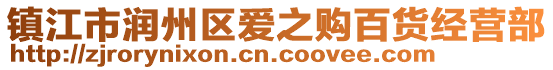 镇江市润州区爱之购百货经营部
http://zjrorynixon.cn.coovee.com